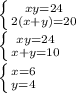 $\begin{cases} xy=24 \\ 2(x+y)=20 \end{cases}$
$\begin{cases} xy=24 \\ x+y=10 \end{cases}$
$\begin{cases} x=6 \\ y=4 \end{cases}$